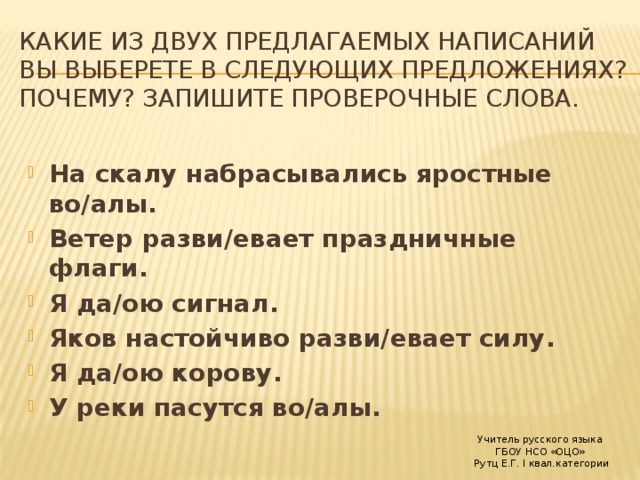 КАКИЕ ИЗ ДВУХ ПРЕДЛАГАЕМЫХ НАПИСАНИЙ ВЫ ВЫБЕРЕТЕ В СЛЕДУЮЩИХ ПРЕДЛОЖЕНИЯХ? ПОЧЕМУ? ЗАПИШИТЕ ПРОВЕРОЧНЫЕ СЛОВА.

На скалу набрасывались яростные во/алы.

Ветер разви/евает праздничные флаги.

Я да/ою сигнал.

Яков настойчиво разви/евает силу.

Я да/ою корову.

У реки пасутся во/алы.

Учитель русского языка
ГБОУ НСО «ОЦО»
Рутц Е.Г. I квал.категории